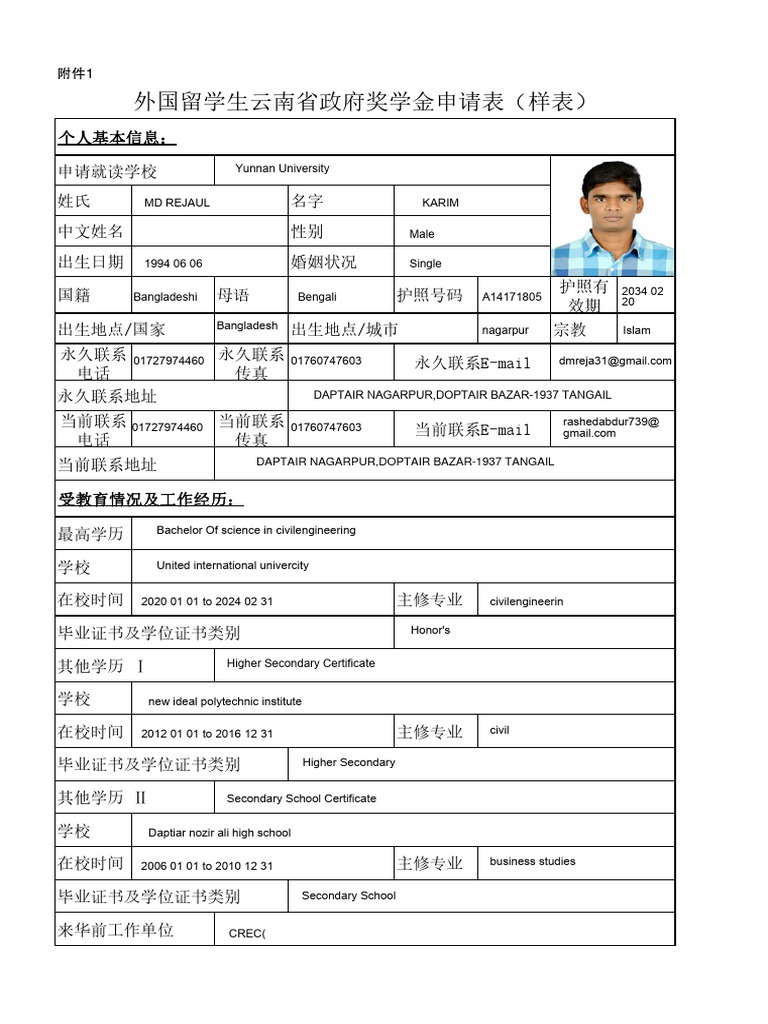 附件1

外国留学生云南省政府奖学金申请表（样表）

个人基本信息：

申请就读学校 Yunnan University

姓氏 MD REJAUL 名字 KARIM

中文姓名 性别 Male

出生日期 1994 06 06 婚姻状况 Single

国籍 Bangladeshi 母语 Bengali 护照号码 A14171805 护照有效期 2034 02 20

出生地点/国家 Bangladesh 出生地点/城市 nagarpur 宗教 Islam

永久联系电话 01727974460 永久联系传真 01760747603 永久联系E-mail dmreja31@gmail.com

永久联系地址 DAPTAIR NAGARPUR,DOPTAIR BAZAR-1937 TANGAIL

当前联系电话 01727974460 当前联系传真 01760747603 当前联系E-mail rashedabdur739@gmail.com

当前联系地址 DAPTAIR NAGARPUR,DOPTAIR BAZAR-1937 TANGAIL

受教育情况及工作经历：

最高学历 Bachelor Of science in civilengineering

学校 United international univercity

在校时间 2020 01 01 to 2024 02 31 主修专业 civilengineerin

毕业证书及学位证书类别 Honor's

其他学历 I Higher Secondary Certificate

学校 new ideal polytechnic institute

在校时间 2012 01 01 to 2016 12 31 主修专业 civil

毕业证书及学位证书类别 Higher Secondary

其他学历 II Secondary School Certificate

学校 Daptiar nozir ali high school

在校时间 2006 01 01 to 2010 12 31 主修专业 business studies

毕业证书及学位证书类别 Secondary School

来华前工作单位 CREC(